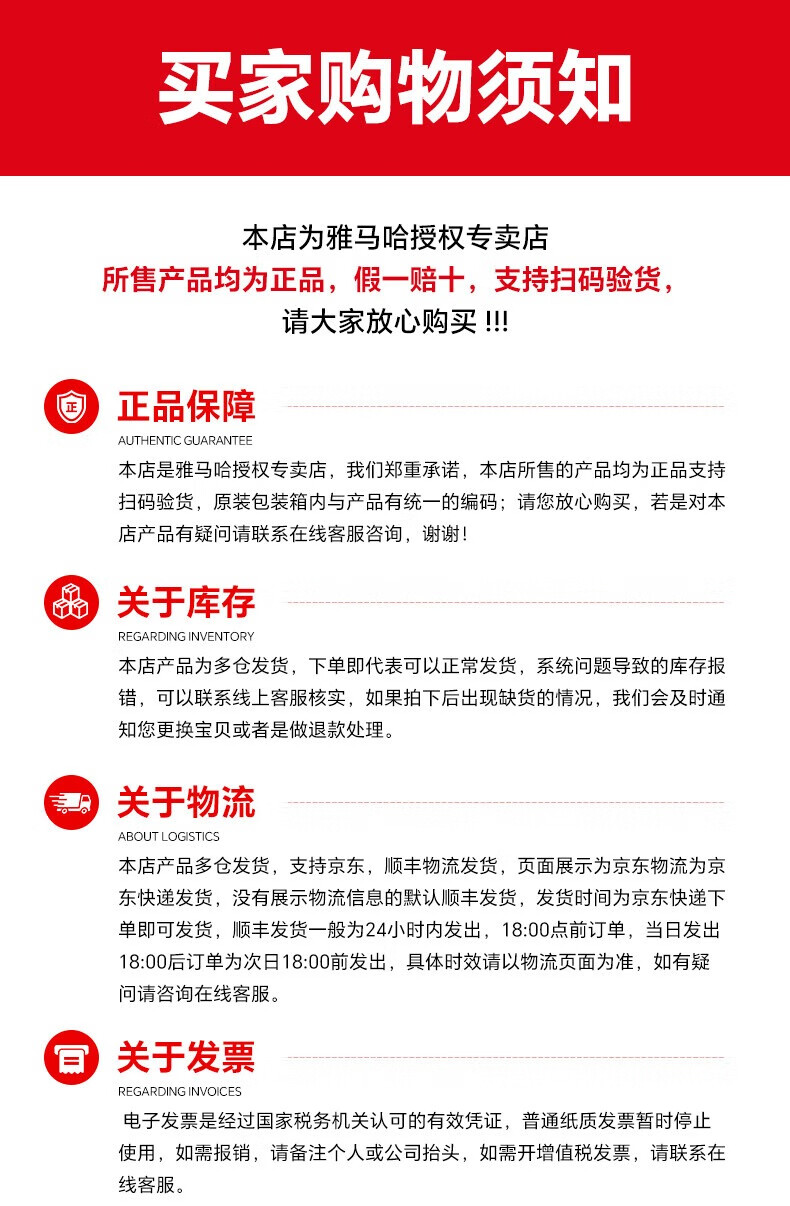 买家购物须知

本店为雅马哈授权专卖店
所售产品均为正品，假一赔十，支持扫码验货，
请大家放心购买 !!!

正

正品保障
AUTHENTIC GUARANTEE
本店是雅马哈授权专卖店，我们郑重承诺，本店所售的产品均为正品支持扫码验货，原装包装箱内与产品有统一的编码；请您放心购买，若是对本店产品有疑问请联系在线客服咨询，谢谢！

关于库存
REGARDING INVENTORY
本店产品为多仓发货，下单即代表可以正常发货，系统问题导致的库存报错，可以联系线上客服核实，如果拍下后出现缺货的情况，我们会及时通知您更换宝贝或者是做退款处理。

关于物流
ABOUT LOGISTICS
本店产品多仓发货，支持京东，顺丰物流发货，页面展示为京东物流为京东快递发货，没有展示物流信息的默认顺丰发货，发货时间为京东快递下单即可发货，顺丰发货一般为24小时内发出，18:00点前订单，当日发出18:00后订单为次日18:00前发出，具体时效请以物流页面为准，如有疑问请咨询在线客服。

关于发票
REGARDING INVOICES
电子发票是经过国家税务机关认可的有效凭证，普通纸质发票暂时停止使用，如需报销，请备注个人或公司抬头，如需开增值税发票，请联系在线客服。